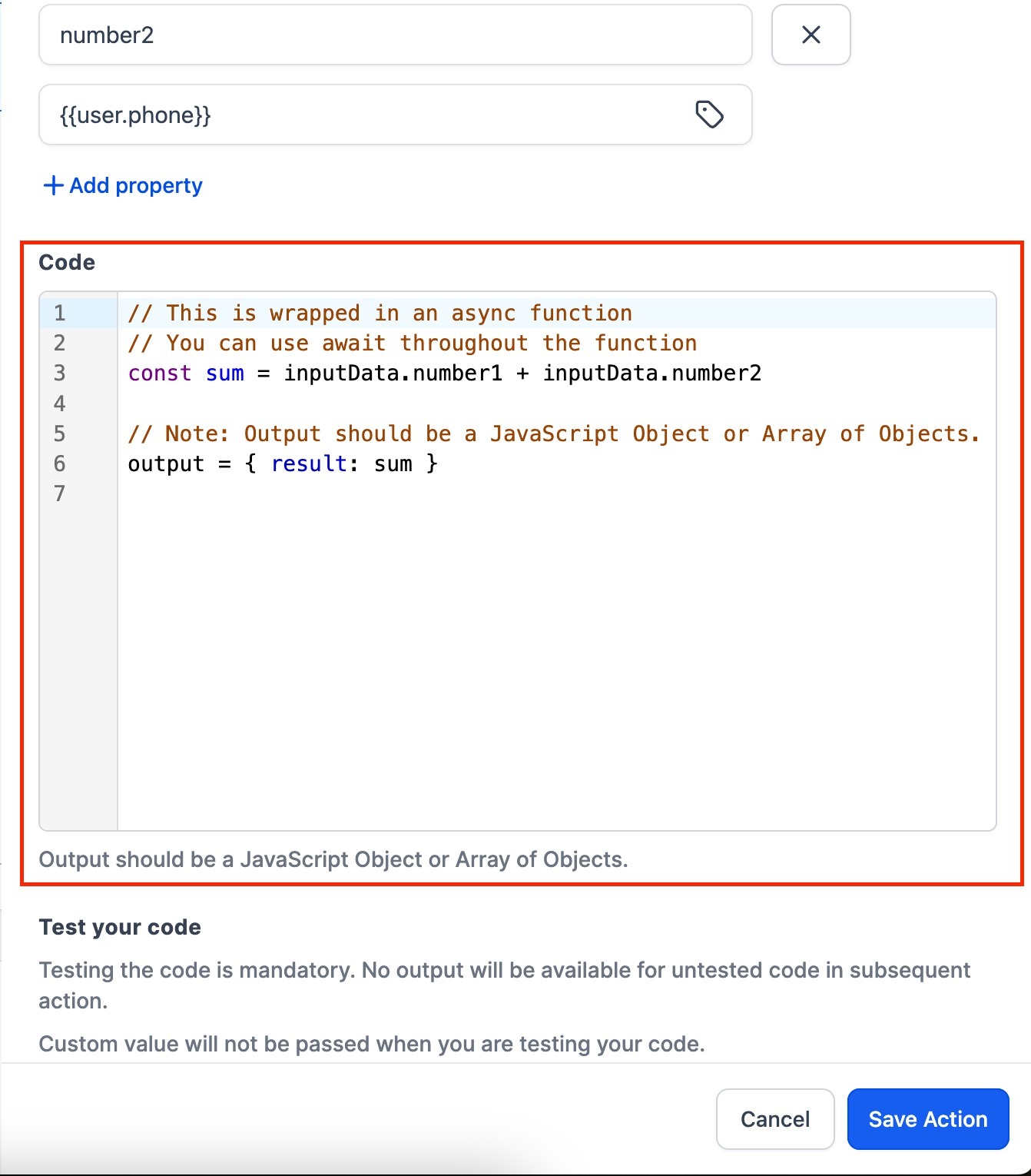 number2

{{user.phone}}

+ Add property

Code

1 // This is wrapped in an async function
2 // You can use await throughout the function
3 const sum = inputData.number1 + inputData.number2
4
5 // Note: Output should be a JavaScript Object or Array of Objects.
6 output = { result: sum }
7

Output should be a JavaScript Object or Array of Objects.

Test your code

Testing the code is mandatory. No output will be available for untested code in subsequent action.

Custom value will not be passed when you are testing your code.

Cancel

Save Action